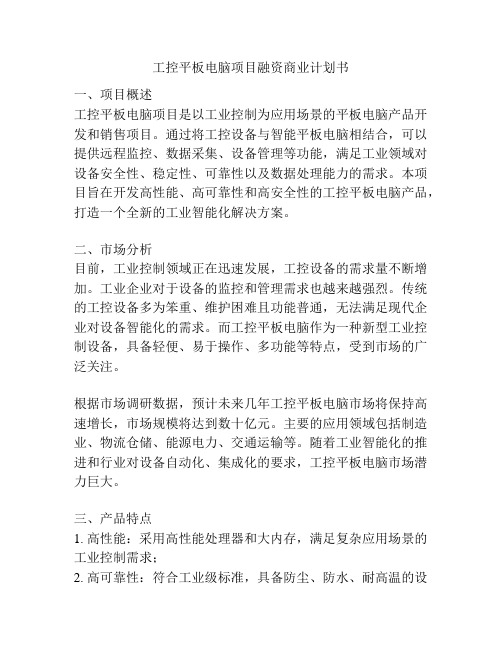 工控平板电脑项目融资商业计划书

一、项目概述
工控平板电脑项目是以工业控制为应用场景的平板电脑产品开发和销售项目。通过将工控设备与智能平板电脑相结合，可以提供远程监控、数据采集、设备管理等功能，满足工业领域对设备安全性、稳定性、可靠性以及数据处理能力的需求。本项目旨在开发高性能、高可靠性和高安全性的工控平板电脑产品，打造一个全新的工业智能化解决方案。

二、市场分析
目前，工业控制领域正在迅速发展，工控设备的需求量不断增加。工业企业对于设备的监控和管理需求也越来越强烈。传统的工控设备多为笨重、维护困难且功能普通，无法满足现代企业对设备智能化的需求。而工控平板电脑作为一种新型工业控制设备，具备轻便、易于操作、多功能等特点，受到市场的广泛关注。

根据市场调研数据，预计未来几年工控平板电脑市场将保持高速增长，市场规模将达到数十亿元。主要的应用领域包括制造业、物流仓储、能源电力、交通运输等。随着工业智能化的推进和行业对设备自动化、集成化的要求，工控平板电脑市场潜力巨大。

三、产品特点
1. 高性能：采用高性能处理器和大内存，满足复杂应用场景的工业控制需求；
2. 高可靠性：符合工业级标准，具备防尘、防水、耐高温的设